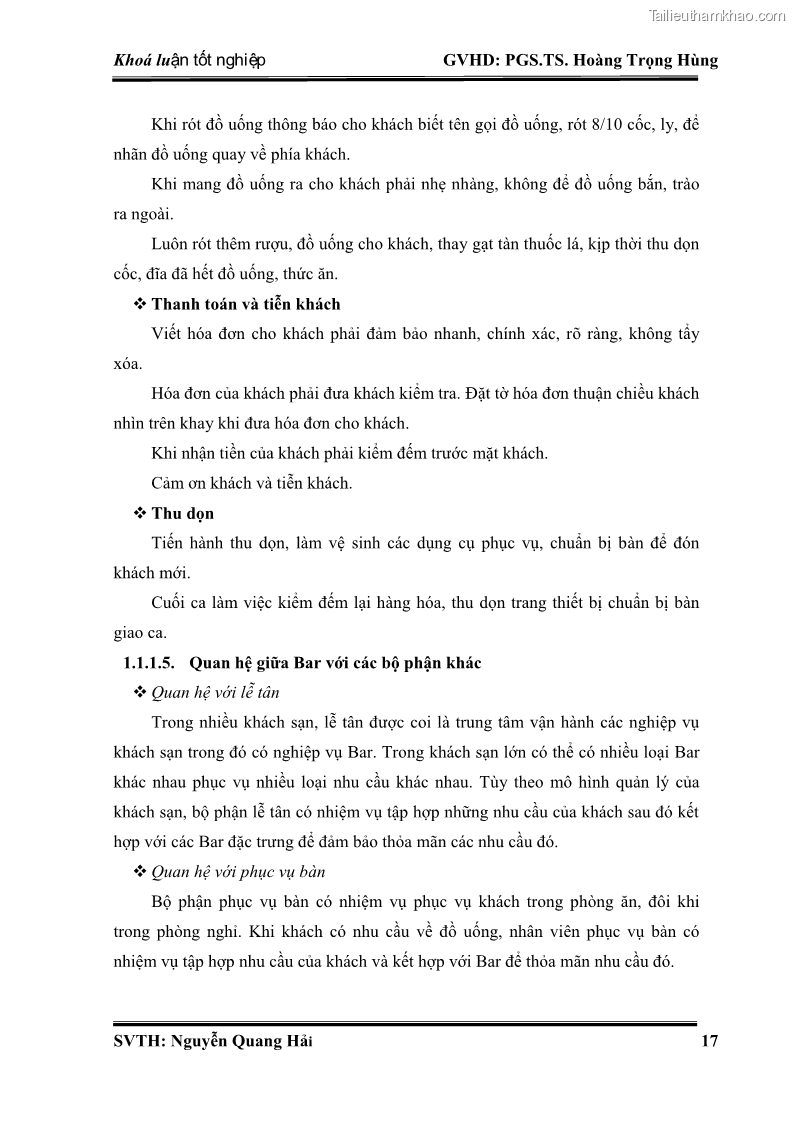 Tailieuthamkhao.com

Khoá luận tốt nghiệp GVHD: PGS.TS. Hoàng Trọng Hùng

Khi rót đồ uống thông báo cho khách biết tên gọi đồ uống, rót 8/10 cốc, ly, để nhãn đồ uống quay về phía khách.

Khi mang đồ uống ra cho khách phải nhẹ nhàng, không để đồ uống bắn, trào ra ngoài.

Luôn rót thêm rượu, đồ uống cho khách, thay gạt tàn thuốc lá, kịp thời thu dọn cốc, đĩa đã hết đồ uống, thức ăn.

❖ Thanh toán và tiễn khách

Viết hóa đơn cho khách phải đảm bảo nhanh, chính xác, rõ ràng, không tẩy xóa.

Hóa đơn của khách phải đưa khách kiểm tra. Đặt tờ hóa đơn thuận chiều khách nhìn trên khay khi đưa hóa đơn cho khách.

Khi nhận tiền của khách phải kiểm đếm trước mặt khách.

Cảm ơn khách và tiễn khách.

❖ Thu dọn

Tiến hành thu dọn, làm vệ sinh các dụng cụ phục vụ, chuẩn bị bàn để đón khách mới.

Cuối ca làm việc kiểm đếm lại hàng hóa, thu dọn trang thiết bị chuẩn bị bàn giao ca.

1.1.1.5. Quan hệ giữa Bar với các bộ phận khác

❖ Quan hệ với lễ tân

Trong nhiều khách sạn, lễ tân được coi là trung tâm vận hành các nghiệp vụ khách sạn trong đó có nghiệp vụ Bar. Trong khách sạn lớn có thể có nhiều loại Bar khác nhau phục vụ nhiều loại nhu cầu khác nhau. Tùy theo mô hình quản lý của khách sạn, bộ phận lễ tân có nhiệm vụ tập hợp những nhu cầu của khách sau đó kết hợp với các Bar đặc trưng để đảm bảo thỏa mãn các nhu cầu đó.

❖ Quan hệ với phục vụ bàn

Bộ phận phục vụ bàn có nhiệm vụ phục vụ khách trong phòng ăn, đôi khi trong phòng nghỉ. Khi khách có nhu cầu về đồ uống, nhân viên phục vụ bàn có nhiệm vụ tập hợp nhu cầu của khách và kết hợp với Bar để thỏa mãn nhu cầu đó.

SVTH: Nguyễn Quang Hải 17